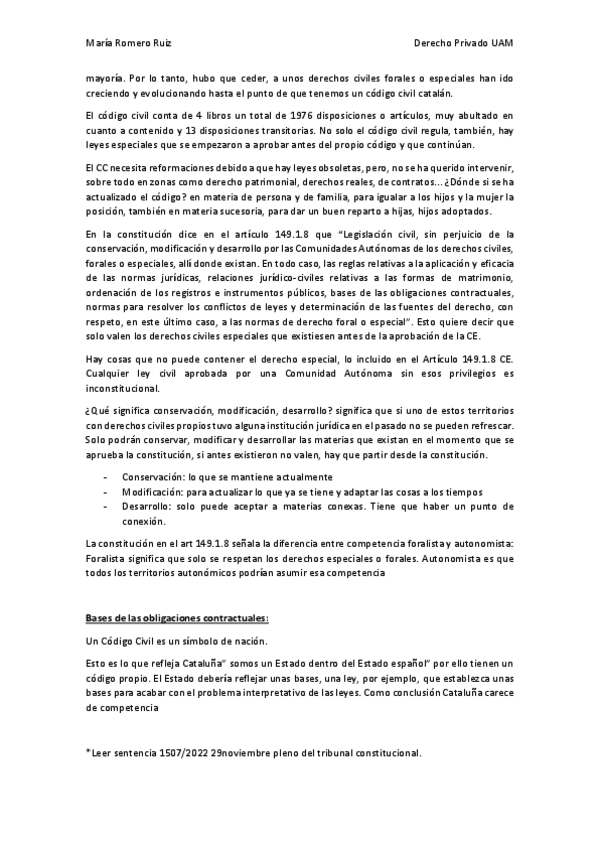 María Romero Ruiz

Derecho Privado UAM

mayoría. Por lo tanto, hubo que ceder, a unos derechos civiles forales o especiales han ido creciendo y evolucionando hasta el punto de que tenemos un código civil catalán.

El código civil conta de 4 libros un total de 1976 disposiciones o artículos, muy abultado en cuanto a contenido y 13 disposiciones transitorias. No solo el código civil regula, también, hay leyes especiales que se empezaron a aprobar antes del propio código y que continúan.

El CC necesita reformaciones debido a que hay leyes obsoletas, pero, no se ha querido intervenir, sobre todo en zonas como derecho patrimonial, derechos reales, de contratos... ¿Dónde si se ha actualizado el código? en materia de persona y de familia, para igualar a los hijos y la mujer la posición, también en materia sucesoria, para dar un buen reparto a hijas, hijos adoptados.

En la constitución dice en el artículo 149.1.8 que "Legislación civil, sin perjuicio de la conservación, modificación y desarrollo por las Comunidades Autónomas de los derechos civiles, forales o especiales, allí donde existan. En todo caso, las reglas relativas a la aplicación y eficacia de las normas jurídicas, relaciones jurídico-civiles relativas a las formas de matrimonio, ordenación de los registros e instrumentos públicos, bases de las obligaciones contractuales, normas para resolver los conflictos de leyes y determinación de las fuentes del derecho, con respeto, en este último caso, a las normas de derecho foral o especial". Esto quiere decir que solo valen los derechos civiles especiales que existiesen antes de la aprobación de la CE.

Hay cosas que no puede contener el derecho especial, lo incluido en el Artículo 149.1.8 CE. Cualquier ley civil aprobada por una Comunidad Autónoma sin esos privilegios es inconstitucional.

¿Qué significa conservación, modificación, desarrollo? significa que si uno de estos territorios con derechos civiles propios tuvo alguna institución jurídica en el pasado no se pueden refrescar. Solo podrán conservar, modificar y desarrollar las materias que existan en el momento que se aprueba la constitución, si antes existieron no valen, hay que partir desde la constitución.

- Conservación: lo que se mantiene actualmente
- Modificación: para actualizar lo que ya se tiene y adaptar las cosas a los tiempos
- Desarrollo: solo puede aceptar a materias conexas. Tiene que haber un punto de conexión.

La constitución en el art 149.1.8 señala la diferencia entre competencia foralista y autonomista: Foralista significa que solo se respetan los derechos especiales o forales. Autonomista es que todos los territorios autonómicos podrían asumir esa competencia

Bases de las obligaciones contractuales:

Un Código Civil es un símbolo de nación.

Esto es lo que refleja Cataluña" somos un Estado dentro del Estado español" por ello tienen un código propio. El Estado debería reflejar unas bases, una ley, por ejemplo, que establezca unas bases para acabar con el problema interpretativo de las leyes. Como conclusión Cataluña carece de competencia

*Leer sentencia 1507/2022 29noviembre pleno del tribunal constitucional.